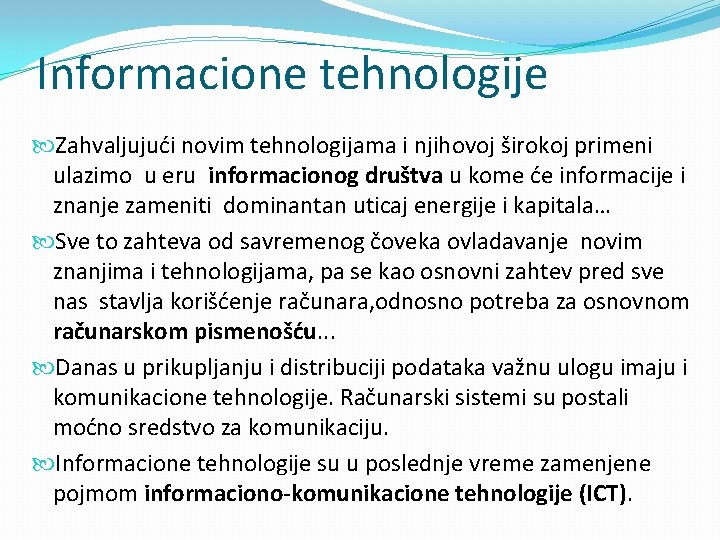 Informacione tehnologije

Zahvaljujući novim tehnologijama i njihovoj širokoj primeni ulazimo u eru informacionog društva u kome će informacije i znanje zameniti dominantan uticaj energije i kapitala…

Sve to zahteva od savremenog čoveka ovladavanje novim znanjima i tehnologijama, pa se kao osnovni zahtev pred sve nas stavlja korišćenje računara,odnosno potreba za osnovnom računarskom pismenošću...

Danas u prikupljanju i distribuciji podataka važnu ulogu imaju i komunikacione tehnologije. Računarski sistemi su postali moćno sredstvo za komunikaciju.

Informacione tehnologije su u poslednje vreme zamenjene pojmom informaciono-komunikacione tehnologije (ICT).